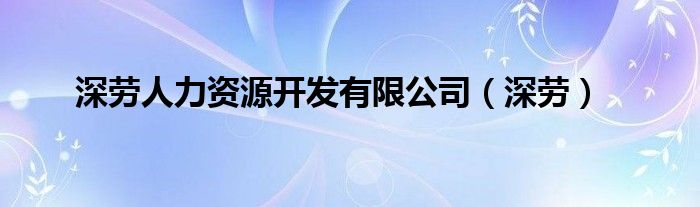 深劳人力资源开发有限公司（深劳）